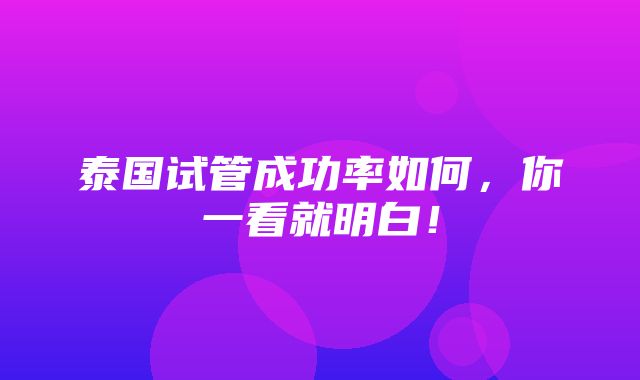 泰国试管成功率如何，你一看就明白！